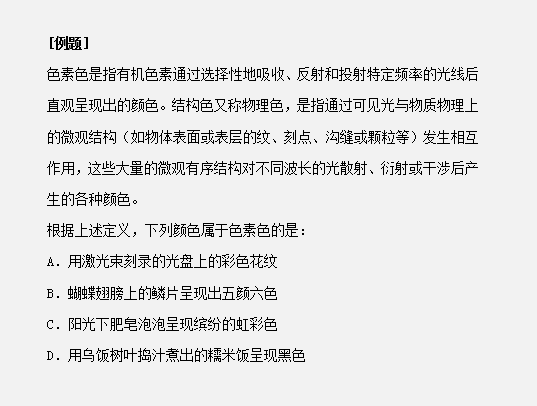 [例题]

色素色是指有机色素通过选择性地吸收、反射和投射特定频率的光线后直观呈现出的颜色。结构色又称物理色，是指通过可见光与物质物理上的微观结构（如物体表面或表层的纹、刻点、沟缝或颗粒等）发生相互作用，这些大量的微观有序结构对不同波长的光散射、衍射或干涉后产生的各种颜色。

根据上述定义，下列颜色属于色素色的是：

A. 用激光束刻录的光盘上的彩色花纹

B. 蝴蝶翅膀上的鳞片呈现出五颜六色

C. 阳光下肥皂泡泡呈现缤纷的虹彩色

D. 用乌饭树叶捣汁煮出的糯米饭呈现黑色